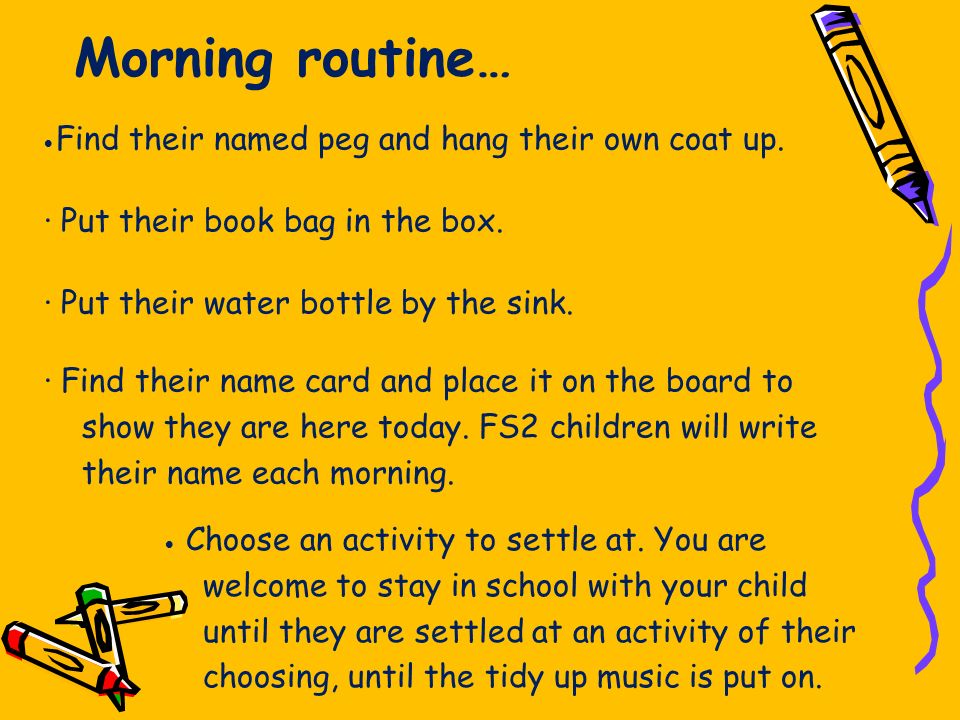 Morning routine…

•Find their named peg and hang their own coat up.

· Put their book bag in the box.

· Put their water bottle by the sink.

· Find their name card and place it on the board to show they are here today. FS2 children will write their name each morning.

• Choose an activity to settle at. You are welcome to stay in school with your child until they are settled at an activity of their choosing, until the tidy up music is put on.